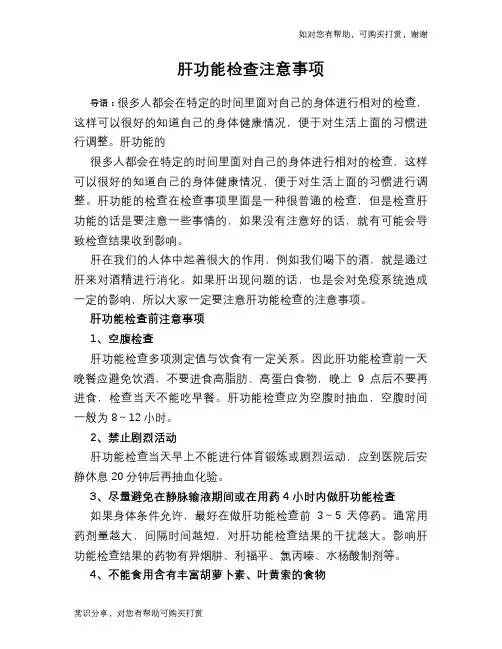 如对您有帮助，可购买打赏，谢谢

肝功能检查注意事项

导语：很多人都会在特定的时间里面对自己的身体进行相对的检查，这样可以很好的知道自己的身体健康情况，便于对生活上面的习惯进行调整。肝功能的

很多人都会在特定的时间里面对自己的身体进行相对的检查，这样可以很好的知道自己的身体健康情况，便于对生活上面的习惯进行调整。肝功能的检查在检查事项里面是一种很普通的检查，但是检查肝功能的话是要注意一些事情的，如果没有注意好的话，就有可能会导致检查结果收到影响。

肝在我们的人体中起着很大的作用，例如我们喝下的酒，就是通过肝来对酒精进行消化。如果肝出现问题的话，也是会对免疫系统造成一定的影响，所以大家一定要注意肝功能检查的注意事项。

肝功能检查前注意事项

1、空腹检查

肝功能检查多项测定值与饮食有一定关系。因此肝功能检查前一天晚餐应避免饮酒，不要进食高脂肪、高蛋白食物，晚上 9 点后不要再进食，检查当天不能吃早餐。肝功能检查应为空腹时抽血，空腹时间一般为 8～12 小时。

2、禁止剧烈活动

肝功能检查当天早上不能进行体育锻炼或剧烈运动，应到医院后安静休息 20 分钟后再抽血化验。

3、尽量避免在静脉输液期间或在用药 4 小时内做肝功能检查

如果身体条件允许，最好在做肝功能检查前 3～5 天停药。通常用药剂量越大，间隔时间越短，对肝功能检查结果的干扰越大。影响肝功能检查结果的药物有异烟肼、利福平、氯丙嗪、水杨酸制剂等。

4、不能食用含有丰富胡萝卜素、叶黄素的食物

常识分享，对您有帮助可购买打赏